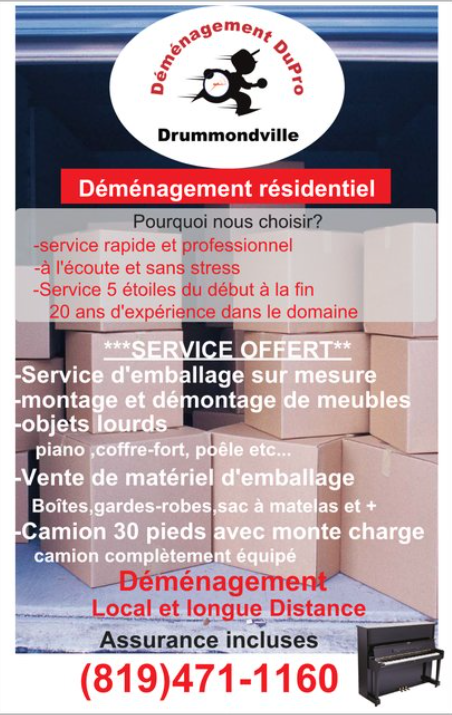 Déménagement DuPro

Drummondville

Déménagement résidentiel

Pourquoi nous choisir?

-service rapide et professionnel
-à l'écoute et sans stress
-Service 5 étoiles du début à la fin
20 ans d'expérience dans le domaine

***SERVICE OFFERT**

-Service d'emballage sur mesure
-montage et démontage de meubles
-objets lourds
piano ,coffre-fort, poêle etc...
-Vente de matériel d'emballage
Boîtes,gardes-robes,sac à matelas et +
-Camion 30 pieds avec monte charge
camion complètement équipé

Déménagement
Local et longue Distance

Assurance incluses

(819)471-1160